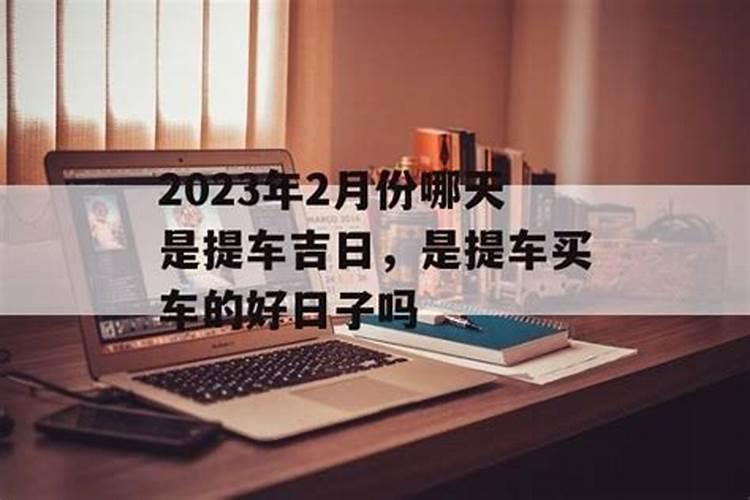 2023年2月份哪天是提车吉日，是提车买车的好日子吗